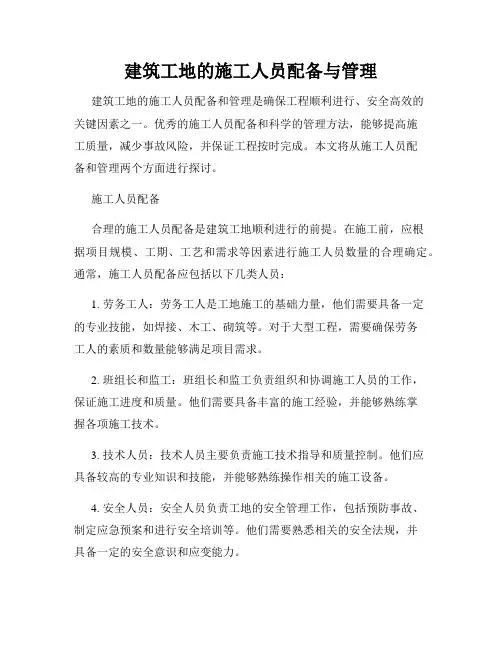 建筑工地的施工人员配备与管理

建筑工地的施工人员配备和管理是确保工程顺利进行、安全高效的关键因素之一。优秀的施工人员配备和科学的管理方法，能够提高施工质量，减少事故风险，并保证工程按时完成。本文将从施工人员配备和管理两个方面进行探讨。

施工人员配备

合理的施工人员配备是建筑工地顺利进行的前提。在施工前，应根据项目规模、工期、工艺和需求等因素进行施工人员数量的合理确定。通常，施工人员配备应包括以下几类人员：

1. 劳务工人：劳务工人是工地施工的基础力量，他们需要具备一定的专业技能，如焊接、木工、砌筑等。对于大型工程，需要确保劳务工人的素质和数量能够满足项目需求。

2. 班组长和监工：班组长和监工负责组织和协调施工人员的工作，保证施工进度和质量。他们需要具备丰富的施工经验，并能够熟练掌握各项施工技术。

3. 技术人员：技术人员主要负责施工技术指导和质量控制。他们应具备较高的专业知识和技能，并能够熟练操作相关的施工设备。

4. 安全人员：安全人员负责工地的安全管理工作，包括预防事故、制定应急预案和进行安全培训等。他们需要熟悉相关的安全法规，并具备一定的安全意识和应变能力。